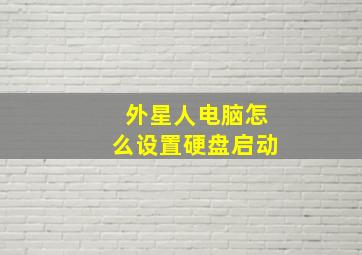 外星人电脑怎么设置硬盘启动